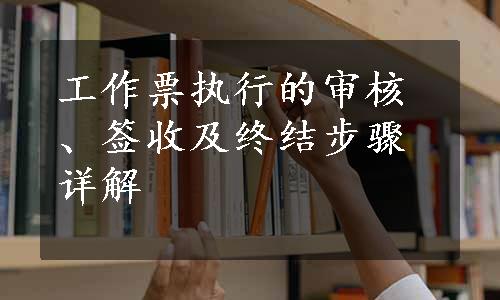 工作票执行的审核、签收及终结步骤详解